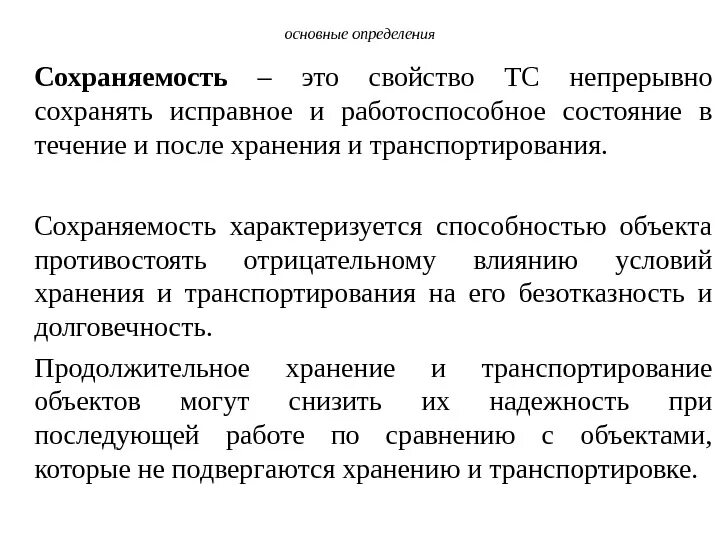 основные определения

Сохраняемость – это свойство ТС непрерывно сохранять исправное и работоспособное состояние в течение и после хранения и транспортирования.

Сохраняемость характеризуется способностью объекта противостоять отрицательному влиянию условий хранения и транспортирования на его безотказность и долговечность.

Продолжительное хранение и транспортирование объектов могут снизить их надежность при последующей работе по сравнению с объектами, которые не подвергаются хранению и транспортировке.